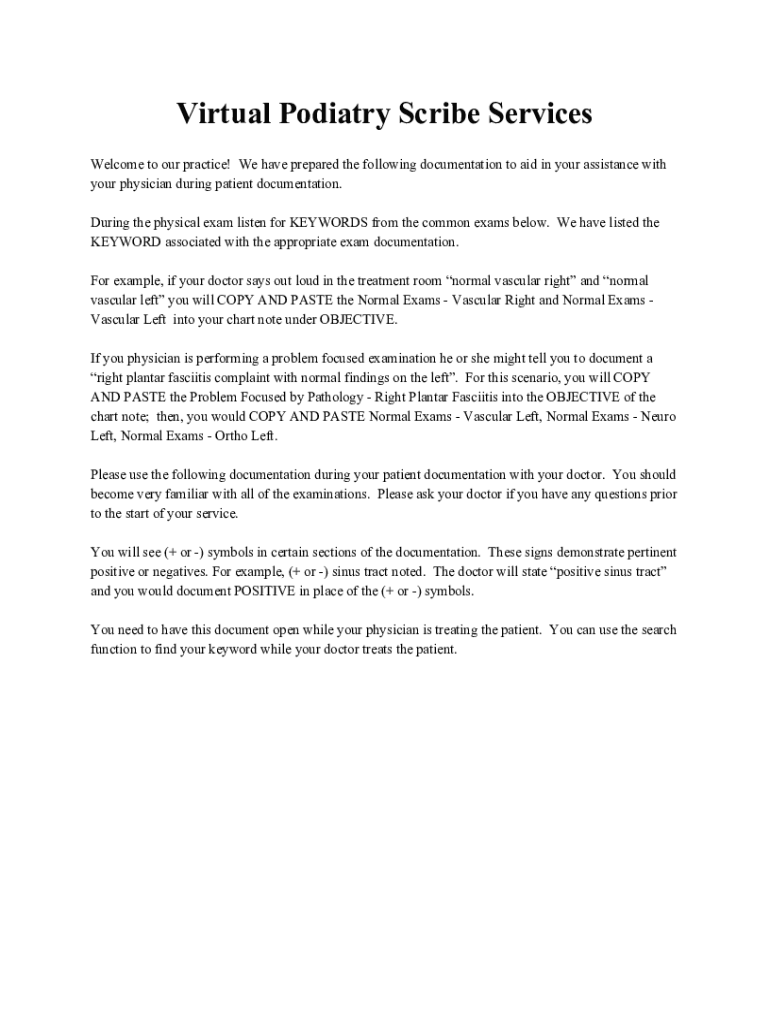 Virtual Podiatry Scribe Services

Welcome to our practice! We have prepared the following documentation to aid in your assistance with your physician during patient documentation.

During the physical exam listen for KEYWORDS from the common exams below. We have listed the KEYWORD associated with the appropriate exam documentation.

For example, if your doctor says out loud in the treatment room “normal vascular right” and “normal vascular left” you will COPY AND PASTE the Normal Exams - Vascular Right and Normal Exams - Vascular Left into your chart note under OBJECTIVE.

If you physician is performing a problem focused examination he or she might tell you to document a “right plantar fasciitis complaint with normal findings on the left”. For this scenario, you will COPY AND PASTE the Problem Focused by Pathology - Right Plantar Fasciitis into the OBJECTIVE of the chart note; then, you would COPY AND PASTE Normal Exams - Vascular Left, Normal Exams - Neuro Left, Normal Exams - Ortho Left.

Please use the following documentation during your patient documentation with your doctor. You should become very familiar with all of the examinations. Please ask your doctor if you have any questions prior to the start of your service.

You will see (+ or -) symbols in certain sections of the documentation. These signs demonstrate pertinent positive or negatives. For example, (+ or -) sinus tract noted. The doctor will state “positive sinus tract” and you would document POSITIVE in place of the (+ or -) symbols.

You need to have this document open while your physician is treating the patient. You can use the search function to find your keyword while your doctor treats the patient.